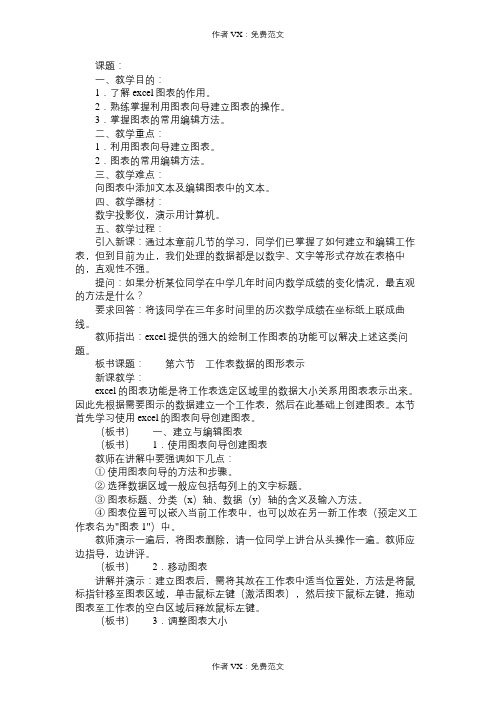 作者 VX：免费范文

课题：

一、教学目的：

1．了解 excel 图表的作用。

2．熟练掌握利用图表向导建立图表的操作。

3．掌握图表的常用编辑方法。

二、教学重点：

1．利用图表向导建立图表。

2．图表的常用编辑方法。

三、教学难点：

向图表中添加文本及编辑图表中的文本。

四、教学器材：

数字投影仪，演示用计算机。

五、教学过程：

引入新课：通过本章前几节的学习，同学们已掌握了如何建立和编辑工作表，但到目前为止，我们处理的数据都是以数字、文字等形式存放在表格中的，直观性不强。

提问：如果分析某位同学在中学几年时间内数学成绩的变化情况，最直观的方法是什么？

要求回答：将该同学在三年多时间里的历次数学成绩在坐标纸上联成曲线。

教师指出：excel 提供的强大的绘制工作图表的功能可以解决上述这类问题。

板书课题：　　第六节　工作表数据的图形表示

新课教学：

excel 的图表功能是将工作表选定区域里的数据大小关系用图表表示出来。因此先根据需要图示的数据建立一个工作表，然后在此基础上创建图表。本节首先学习使用 excel 的图表向导创建图表。

（板书）　　一、建立与编辑图表

（板书）　　1．使用图表向导创建图表

教师在讲解中要强调如下几点：

① 使用图表向导的方法和步骤。

② 选择数据区域一般应包括每列上的文字标题。

③ 图表标题、分类（x）轴、数据（y）轴的含义及输入方法。

④ 图表位置可以嵌入当前工作表中，也可以放在另一新工作表（预定义工作表名为"图表 1"）中。

教师演示一遍后，将图表删除，请一位同学上讲台从头操作一遍。教师应边指导，边讲评。

（板书）　　2．移动图表

讲解并演示：建立图表后，需将其放在工作表中适当位置处，方法是将鼠标指针移至图表区域，单击鼠标左键（激活图表），然后按下鼠标左键，拖动图表至工作表的空白区域后释放鼠标左键。

（板书）　　3．调整图表大小

作者 VX：免费范文